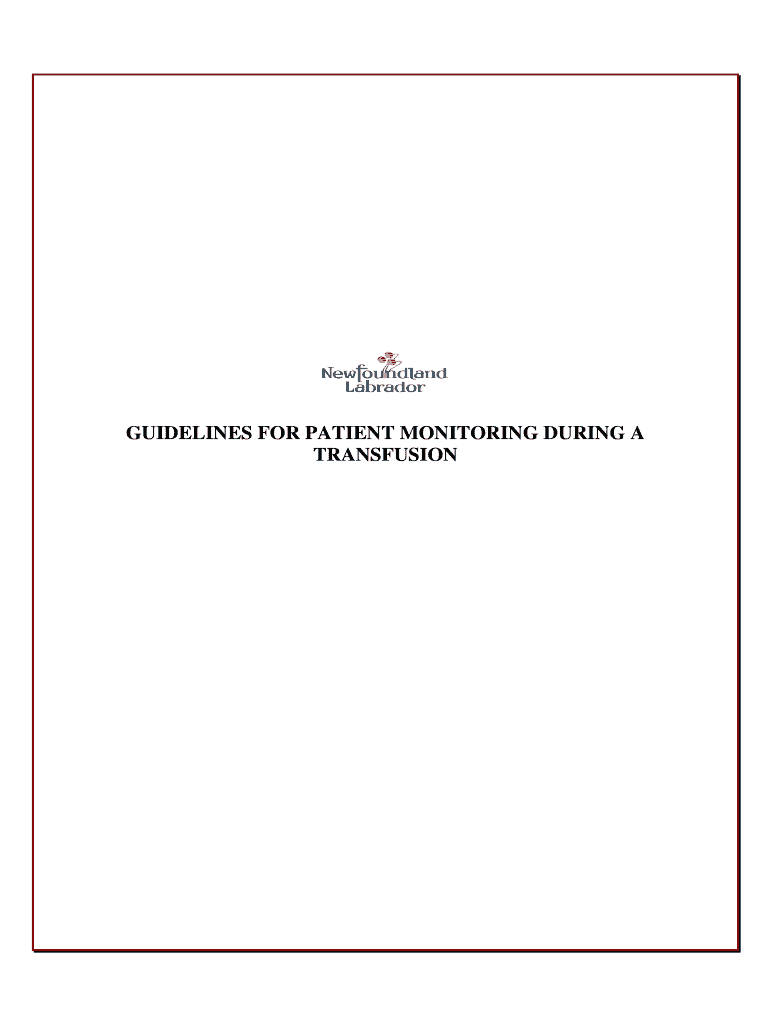 Newfoundland
Labrador

GUIDELINES FOR PATIENT MONITORING DURING A TRANSFUSION